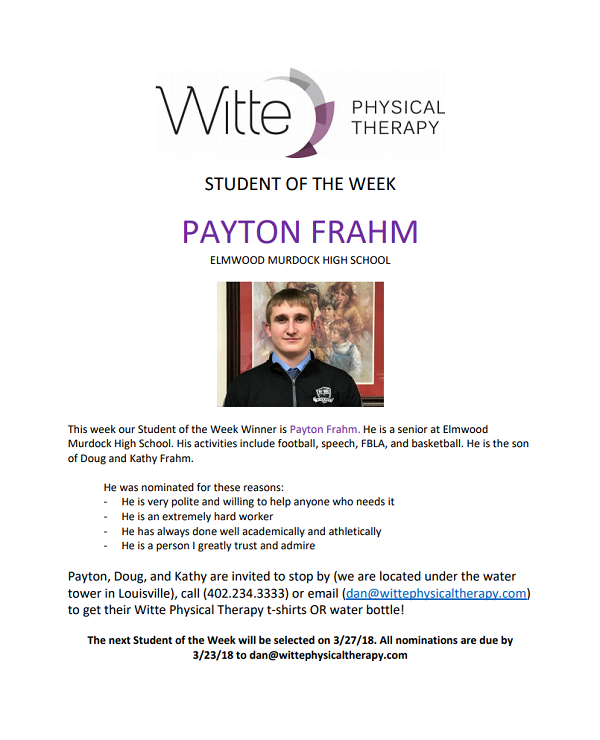 Witte PHYSICAL THERAPY

STUDENT OF THE WEEK

PAYTON FRAHM

ELMWOOD MURDOCK HIGH SCHOOL

This week our Student of the Week Winner is Payton Frahm. He is a senior at Elmwood Murdock High School. His activities include football, speech, FBLA, and basketball. He is the son of Doug and Kathy Frahm.

He was nominated for these reasons:
- He is very polite and willing to help anyone who needs it
- He is an extremely hard worker
- He has always done well academically and athletically
- He is a person I greatly trust and admire

Payton, Doug, and Kathy are invited to stop by (we are located under the water tower in Louisville), call (402.234.3333) or email (dan@wittephysicaltherapy.com) to get their Witte Physical Therapy t-shirts OR water bottle!

The next Student of the Week will be selected on 3/27/18. All nominations are due by 3/23/18 to dan@wittephysicaltherapy.com